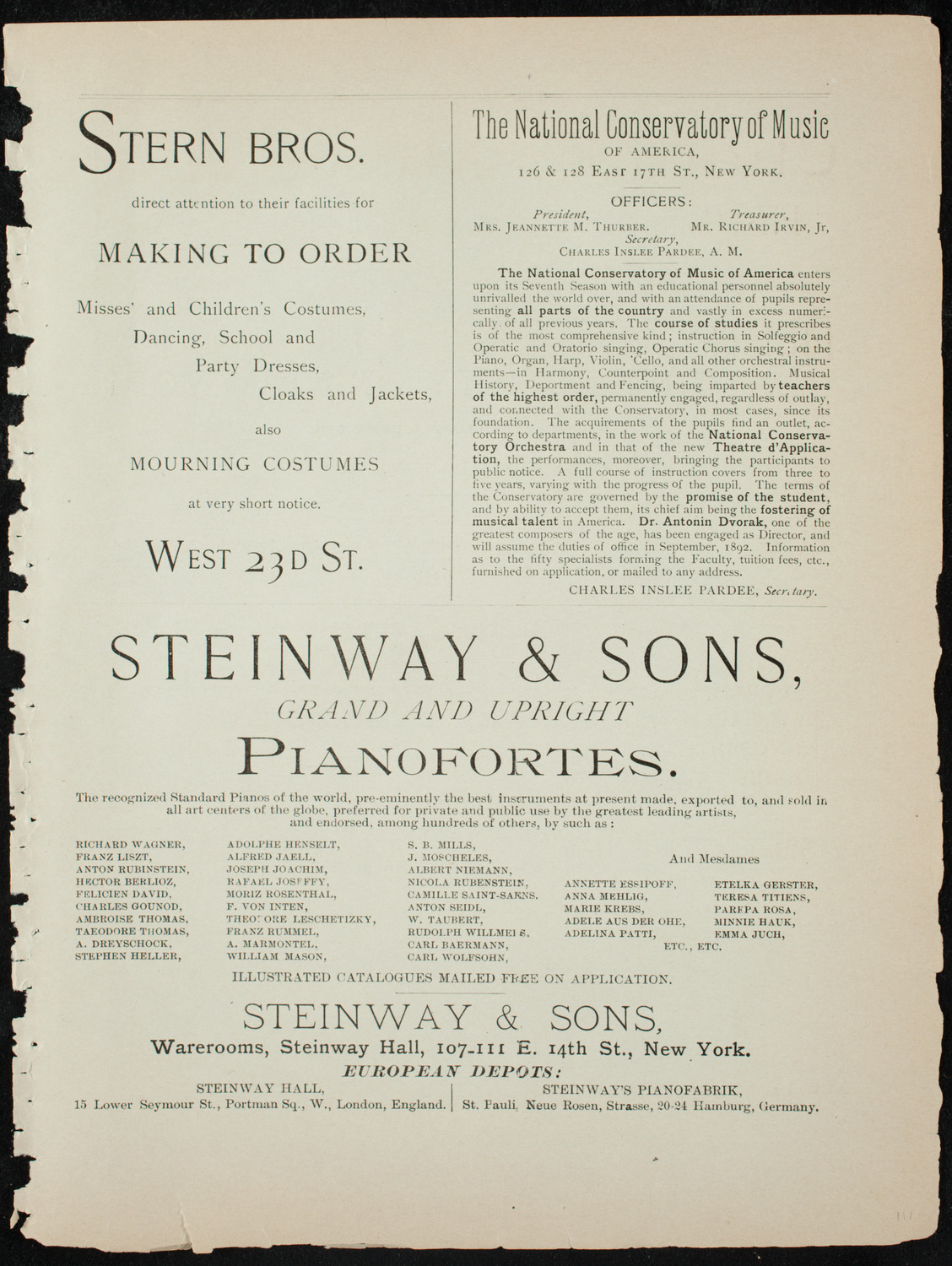 STERN BROS.

direct attention to their facilities for

MAKING TO ORDER

Misses' and Children's Costumes, Dancing, School and Party Dresses, Cloaks and Jackets,

also

MOURNING COSTUMES

at very short notice.

WEST 23D ST.

The National Conservatory of Music
OF AMERICA,
126 & 128 EAST 17TH ST., NEW YORK.

OFFICERS:
President, MRS. JEANNETTE M. THURBER. Treasurer, MR. RICHARD IRVIN, Jr, Secretary, CHARLES INSLEE PARDEE, A. M.

The National Conservatory of Music of America enters upon its Seventh Season with an educational personnel absolutely unrivalled the world over, and with an attendance of pupils representing all parts of the country and vastly in excess numerically of all previous years. The course of studies it prescribes is of the most comprehensive kind; instruction in Solfeggio and Operatic and Oratorio singing, Operatic Chorus singing; on the Piano, Organ, Harp, Violin, 'Cello, and all other orchestral instruments—in Harmony, Counterpoint and Composition. Musical History, Deportment and Fencing, being imparted by teachers of the highest order, permanently engaged, regardless of outlay, and connected with the Conservatory, in most cases, since its foundation. The acquirements of the pupils find an outlet, according to departments, in the work of the National Conservatory Orchestra and in that of the new Theatre d'Application, the performances, moreover, bringing the participants to public notice. A full course of instruction covers from three to five years, varying with the progress of the pupil. The terms of the Conservatory are governed by the promise of the student, and by ability to accept them, its chief aim being the fostering of musical talent in America. Dr. Antonin Dvorak, one of the greatest composers of the age, has been engaged as Director, and will assume the duties of office in September, 1892. Information as to the fifty specialists forming the Faculty, tuition fees, etc., furnished on application, or mailed to any address.

CHARLES INSLEE PARDEE, Secretary.

STEINWAY & SONS,
GRAND AND UPRIGHT
PIANOFORTES.

The recognized Standard Pianos of the world, pre-eminently the best instruments at present made, exported to, and sold in all art centers of the globe, preferred for private and public use by the greatest leading artists, and endorsed, among hundreds of others, by such as:

RICHARD WAGNER, FRANZ LISZT, ANTON RUBINSTEIN, HECTOR BERLIOZ, FELICIEN DAVID, CHARLES GOUNOD, AMBROISE THOMAS, TAEODORE THOMAS, A. DREYSCHOCK, STEPHEN HELLER,

ADOLPHE HENSELT, ALFRED JAELL, JOSEPH JOACHIM, RAFAEL JOSEFFY, MORIZ ROSENTHAL, F. VON INTEN, THEODORE LESCHETIZKY, FRANZ RUMMEL, A. MARMONTEL, WILLIAM MASON,

S. B. MILLS, J. MOSCHELES, ALBERT NIEMANN, NICOLA RUBENSTEIN, CAMILLE SAINT-SAENS, ANTON SEIDL, W. TAUBERT, RUDOLPH WILLMERS, CARL BAERMANN, CARL WOLFSOHN,

And Mesdames

ANNETTE ESSIPOFF, ANNA MEHLIG, MARIE KREBS, ADELE AUS DER OHE, ADELINA PATTI,

ETELKA GERSTER, TERESA TITIENS, PAREPA ROSA, MINNIE HAUK, EMMA JUCH,

ETC., ETC.

ILLUSTRATED CATALOGUES MAILED FREE ON APPLICATION.

STEINWAY & SONS,
Warerooms, Steinway Hall, 107-111 E. 14th St., New York.
EUROPEAN DEPOTS:
STEINWAY HALL, 15 Lower Seymour St., Portman Sq., W., London, England.
STEINWAY'S PIANOFABRIK, St. Pauli, Neue Rosen, Strasse, 20-24 Hamburg, Germany.